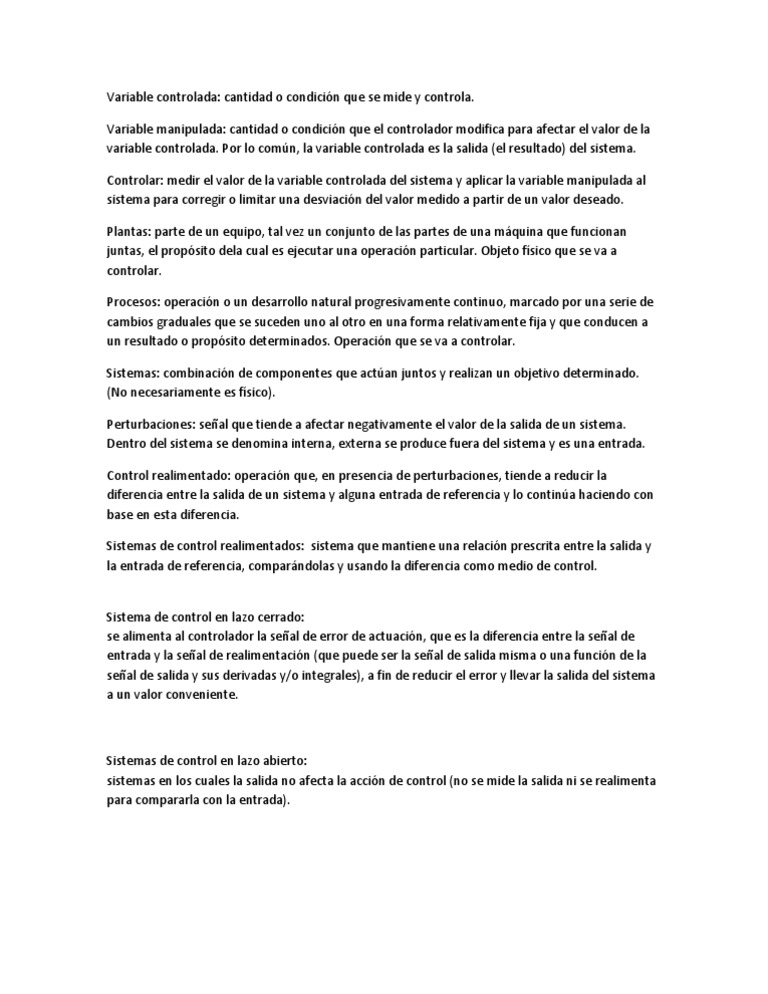 Variable controlada: cantidad o condición que se mide y controla.

Variable manipulada: cantidad o condición que el controlador modifica para afectar el valor de la variable controlada. Por lo común, la variable controlada es la salida (el resultado) del sistema.

Controlar: medir el valor de la variable controlada del sistema y aplicar la variable manipulada al sistema para corregir o limitar una desviación del valor medido a partir de un valor deseado.

Plantas: parte de un equipo, tal vez un conjunto de las partes de una máquina que funcionan juntas, el propósito dela cual es ejecutar una operación particular. Objeto físico que se va a controlar.

Procesos: operación o un desarrollo natural progresivamente continuo, marcado por una serie de cambios graduales que se suceden uno al otro en una forma relativamente fija y que conducen a un resultado o propósito determinados. Operación que se va a controlar.

Sistemas: combinación de componentes que actúan juntos y realizan un objetivo determinado. (No necesariamente es físico).

Perturbaciones: señal que tiende a afectar negativamente el valor de la salida de un sistema. Dentro del sistema se denomina interna, externa se produce fuera del sistema y es una entrada.

Control realimentado: operación que, en presencia de perturbaciones, tiende a reducir la diferencia entre la salida de un sistema y alguna entrada de referencia y lo continúa haciendo con base en esta diferencia.

Sistemas de control realimentados: sistema que mantiene una relación prescrita entre la salida y la entrada de referencia, comparándolas y usando la diferencia como medio de control.

Sistema de control en lazo cerrado:
se alimenta al controlador la señal de error de actuación, que es la diferencia entre la señal de entrada y la señal de realimentación (que puede ser la señal de salida misma o una función de la señal de salida y sus derivadas y/o integrales), a fin de reducir el error y llevar la salida del sistema a un valor conveniente.

Sistemas de control en lazo abierto:
sistemas en los cuales la salida no afecta la acción de control (no se mide la salida ni se realimenta para compararla con la entrada).